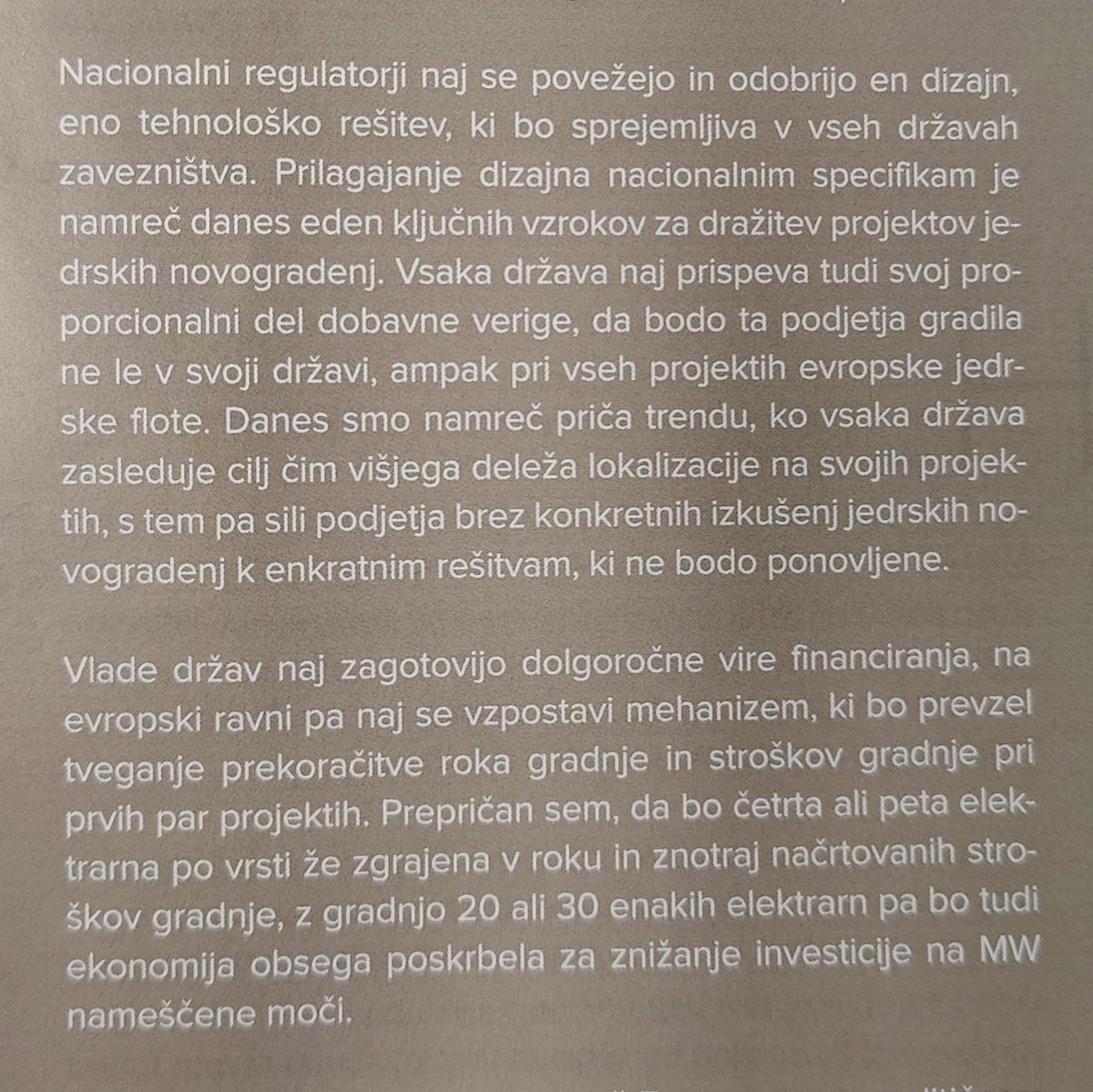 Nacionalni regulatorji naj se povežejo in odobrijo en dizajn, eno tehnološko rešitev, ki bo sprejemljiva v vseh državah zavezništva. Prilagajanje dizajna nacionalnim specifikam je namreč danes eden ključnih vzrokov za dražitev projektov jedrskih novogradenj. Vsaka država naj prispeva tudi svoj proporcionalni del dobavne verige, da bodo ta podjetja gradila ne le v svoji državi, ampak pri vseh projektih evropske jedrske flote. Danes smo namreč priča trendu, ko vsaka država zasleduje cilj čim višjega deleža lokalizacije na svojih projektih, s tem pa sili podjetja brez konkretnih izkušenj jedrskih novogradenj k enkratnim rešitvam, ki ne bodo ponovljene.

Vlade držav naj zagotovijo dolgoročne vire financiranja, na evropski ravni pa naj se vzpostavi mehanizem, ki bo prevzel tveganje prekoračitve roka gradnje in stroškov gradnje pri prvih par projektih. Prepričan sem, da bo četrta ali peta elektrarna po vrsti že zgrajena v roku in znotraj načrtovanih stroškov gradnje, z gradnjo 20 ali 30 enakih elektrarn pa bo tudi ekonomija obsega poskrbela za znižanje investicije na MW nameščene moči.